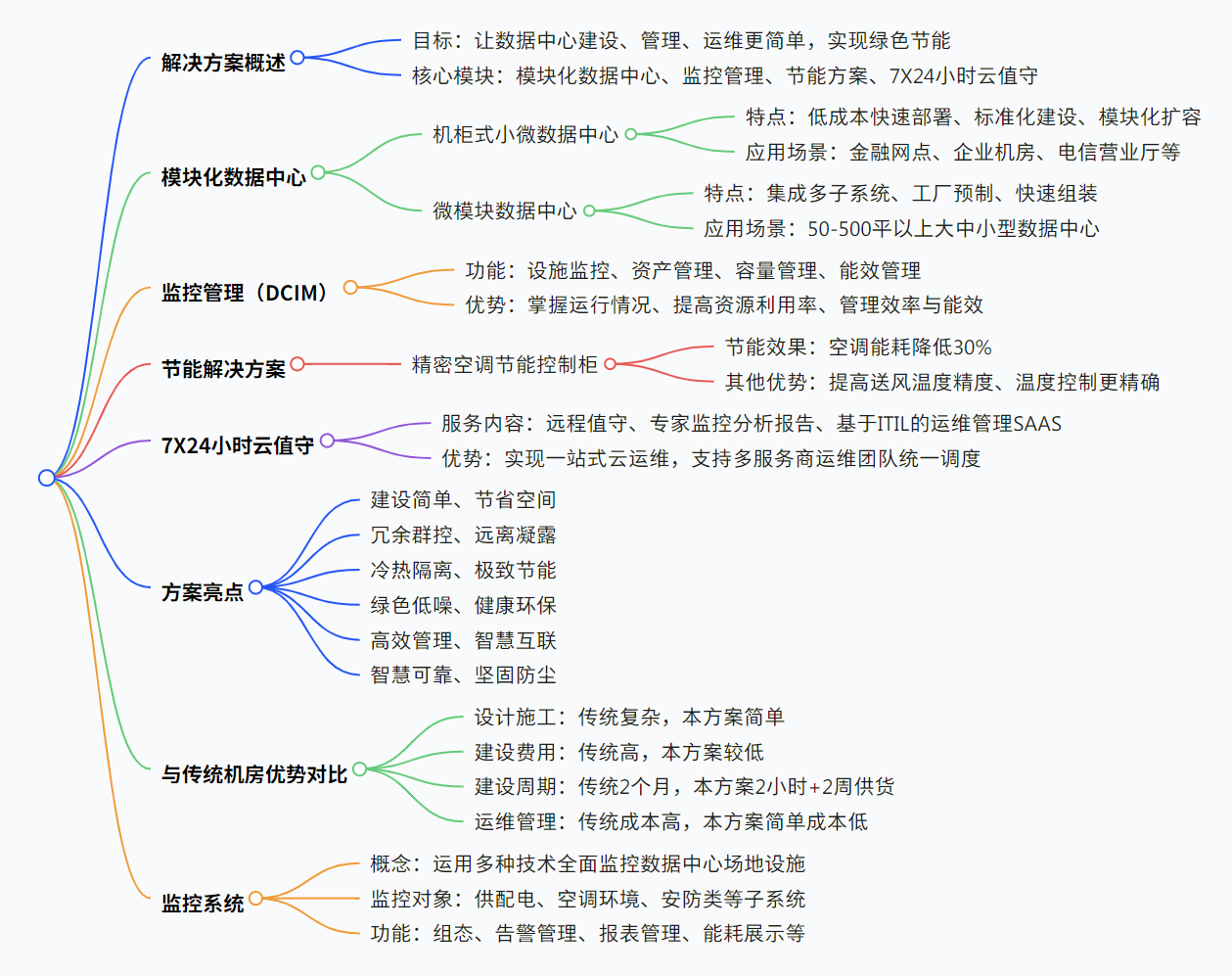 解决方案概述
目标：让数据中心建设、管理、运维更简单，实现绿色节能
核心模块：模块化数据中心、监控管理、节能方案、7X24小时云值守

模块化数据中心
机柜式小微数据中心
特点：低成本快速部署、标准化建设、模块化扩容
应用场景：金融网点、企业机房、电信营业厅等
微模块数据中心
特点：集成多子系统、工厂预制、快速组装
应用场景：50-500平以上大中小型数据中心

监控管理（DCIM）
功能：设施监控、资产管理、容量管理、能效管理
优势：掌握运行情况、提高资源利用率、管理效率与能效

节能解决方案
精密空调节能控制柜
节能效果：空调能耗降低30%
其他优势：提高送风温度精度、温度控制更精确

7X24小时云值守
服务内容：远程值守、专家监控分析报告、基于ITIL的运维管理SAAS
优势：实现一站式云运维，支持多服务商运维团队统一调度

方案亮点
建设简单、节省空间
冗余群控、远离凝露
冷热隔离、极致节能
绿色低噪、健康环保
高效管理、智慧互联
智慧可靠、坚固防尘

与传统机房优势对比
设计施工：传统复杂，本方案简单
建设费用：传统高，本方案较低
建设周期：传统2个月，本方案2小时+2周供货
运维管理：传统成本高，本方案简单成本低

监控系统
概念：运用多种技术全面监控数据中心场地设施
监控对象：供配电、空调环境、安防类等子系统
功能：组态、告警管理、报表管理、能耗展示等